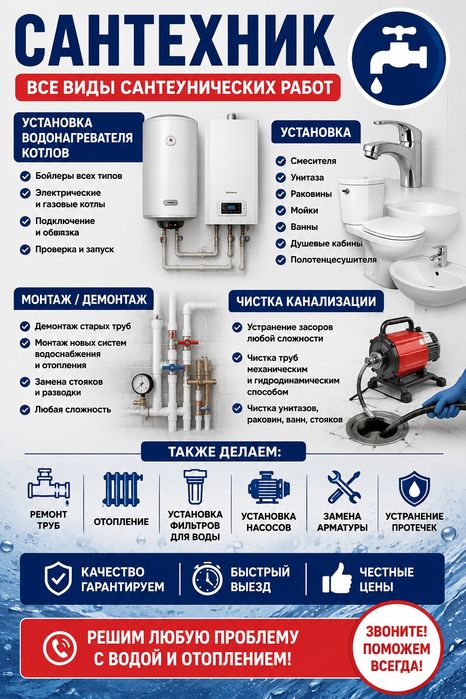 САНТЕХНИК

ВСЕ ВИДЫ САНТЕУНИЧЕСКИХ РАБОТ

УСТАНОВКА ВОДОНАГРЕВАТЕЛЯ КОТЛОВ

Бойлеры всех типов
Электрические и газовые котлы
Подключение и обвязка
Проверка и запуск

УСТАНОВКА

Смесителя
Унитаза
Раковины
Мойки
Ванны
Душевые кабины
Полотенцесушителя

МОНТАЖ / ДЕМОНТАЖ

Демонтаж старых труб
Монтаж новых систем водоснабжения и отопления
Замена стояков и разводки
Любая сложность

ЧИСТКА КАНАЛИЗАЦИИ

Устранение засоров любой сложности
Чистка труб механическим и гидродинамическим способом
Чистка унитазов, раковин, ванн, стояков

ТАКЖЕ ДЕЛАЕМ:

РЕМОНТ ТРУБ
ОТОПЛЕНИЕ
УСТАНОВКА ФИЛЬТРОВ ДЛЯ ВОДЫ
УСТАНОВКА НАСОСОВ
ЗАМЕНА АРМАТУРЫ
УСТРАНЕНИЕ ПРОТЕЧЕК

КАЧЕСТВО ГАРАНТИРУЕМ
БЫСТРЫЙ ВЫЕЗД
ЧЕСТНЫЕ ЦЕНЫ

РЕШИМ ЛЮБУЮ ПРОБЛЕМУ С ВОДОЙ И ОТОПЛЕНИЕМ!

ЗВОНИТЕ! ПОМОЖЕМ ВСЕГДА!